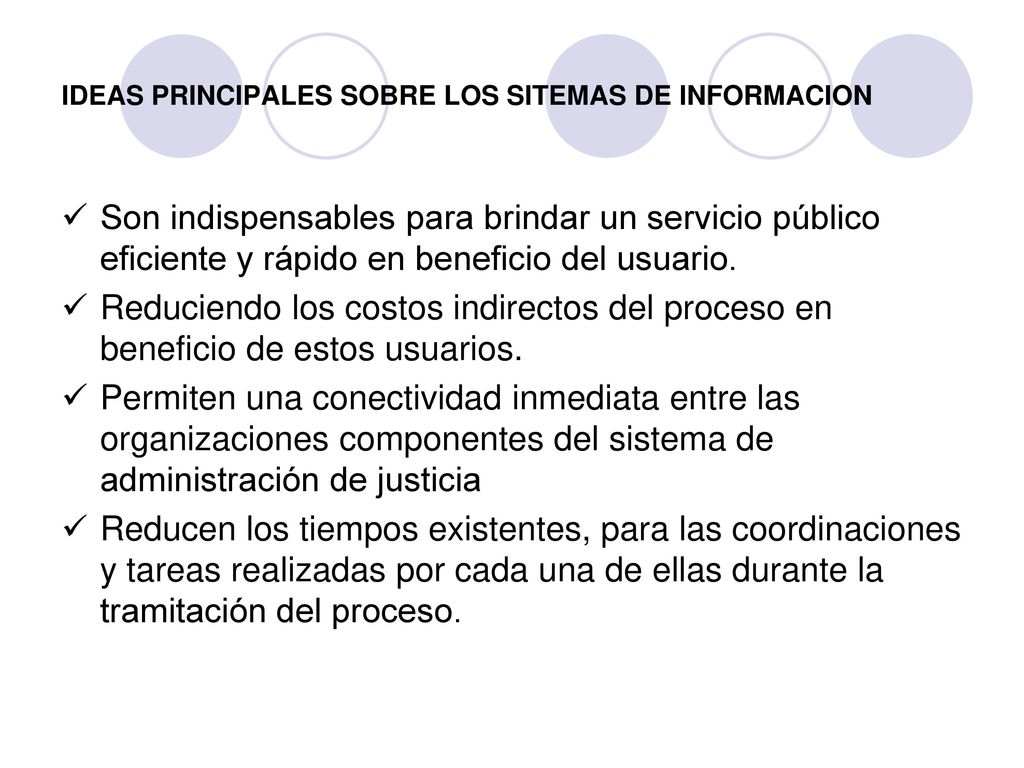 IDEAS PRINCIPALES SOBRE LOS SITEMAS DE INFORMACION

✓ Son indispensables para brindar un servicio público eficiente y rápido en beneficio del usuario.

✓ Reduciendo los costos indirectos del proceso en beneficio de estos usuarios.

✓ Permiten una conectividad inmediata entre las organizaciones componentes del sistema de administración de justicia

✓ Reducen los tiempos existentes, para las coordinaciones y tareas realizadas por cada una de ellas durante la tramitación del proceso.